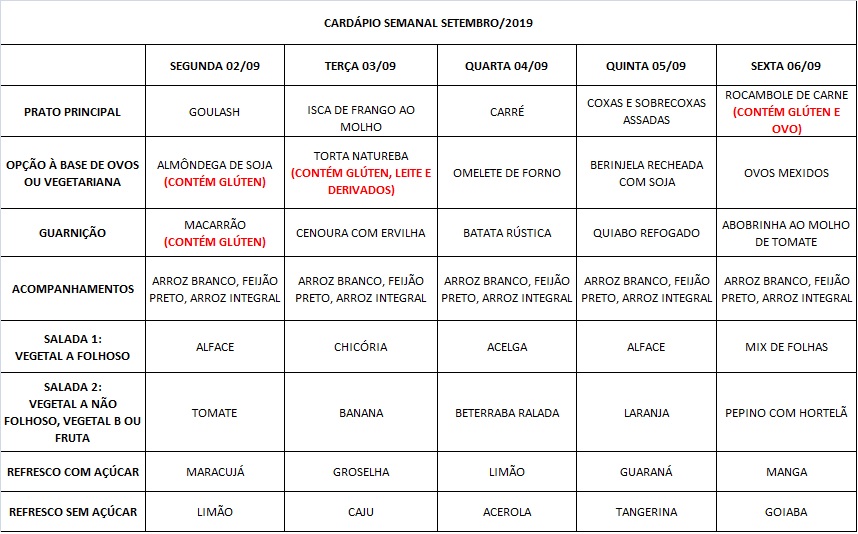 CARDÁPIO SEMANAL SETEMBRO/2019

| | SEGUNDA 02/09 | TERÇA 03/09 | QUARTA 04/09 | QUINTA 05/09 | SEXTA 06/09 |
|---|---|---|---|---|---|
| PRATO PRINCIPAL | GOULASH | ISCA DE FRANGO AO MOLHO | CARRÉ | COXAS E SOBRECOXAS ASSADAS | ROCAMBOLE DE CARNE (CONTÉM GLÚTEN E OVO) |
| OPÇÃO À BASE DE OVOS OU VEGETARIANA | ALMÔNDEGA DE SOJA (CONTÉM GLÚTEN) | TORTA NATUREBA (CONTÉM GLÚTEN, LEITE E DERIVADOS) | OMELETE DE FORNO | BERINJELA RECHEADA COM SOJA | OVOS MEXIDOS |
| GUARNIÇÃO | MACARRÃO (CONTÉM GLÚTEN) | CENOURA COM ERVILHA | BATATA RÚSTICA | QUIABO REFOGADO | ABOBRINHA AO MOLHO DE TOMATE |
| ACOMPANHAMENTOS | ARROZ BRANCO, FEIJÃO PRETO, ARROZ INTEGRAL | ARROZ BRANCO, FEIJÃO PRETO, ARROZ INTEGRAL | ARROZ BRANCO, FEIJÃO PRETO, ARROZ INTEGRAL | ARROZ BRANCO, FEIJÃO PRETO, ARROZ INTEGRAL | ARROZ BRANCO, FEIJÃO PRETO, ARROZ INTEGRAL |
| SALADA 1: VEGETAL A FOLHOSO | ALFACE | CHICÓRIA | ACELGA | ALFACE | MIX DE FOLHAS |
| SALADA 2: VEGETAL A NÃO FOLHOSO, VEGETAL B OU FRUTA | TOMATE | BANANA | BETERRABA RALADA | LARANJA | PEPINO COM HORTELÃ |
| REFRESCO COM AÇÚCAR | MARACUJÁ | GROSELHA | LIMÃO | GUARANÁ | MANGA |
| REFRESCO SEM AÇÚCAR | LIMÃO | CAJU | ACEROLA | TANGERINA | GOIABA |